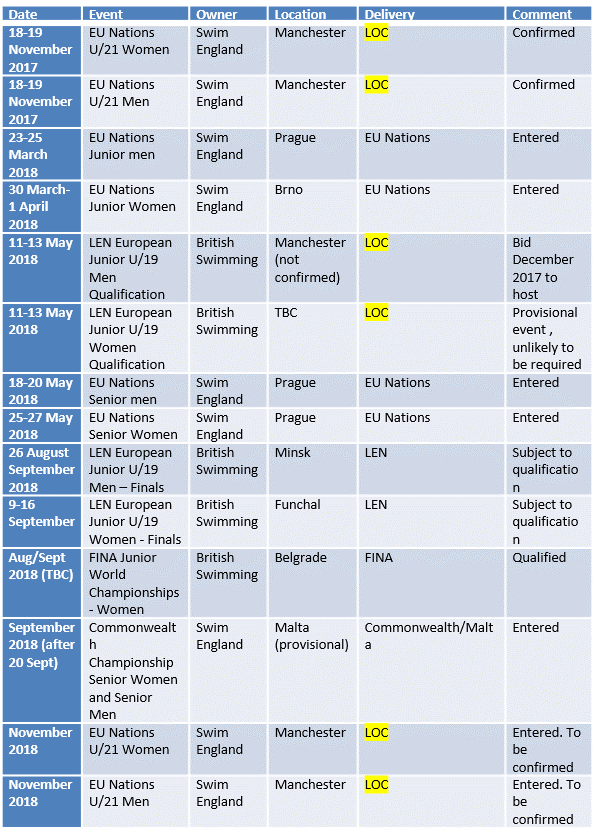 | Date | Event | Owner | Location | Delivery | Comment |
|---|---|---|---|---|---|
| 18-19 November 2017 | EU Nations U/21 Women | Swim England | Manchester | LOC | Confirmed |
| 18-19 November 2017 | EU Nations U/21 Men | Swim England | Manchester | LOC | Confirmed |
| 23-25 March 2018 | EU Nations Junior men | Swim England | Prague | EU Nations | Entered |
| 30 March-1 April 2018 | EU Nations Junior Women | Swim England | Brno | EU Nations | Entered |
| 11-13 May 2018 | LEN European Junior U/19 Men Qualification | British Swimming | Manchester (not confirmed) | LOC | Bid December 2017 to host |
| 11-13 May 2018 | LEN European Junior U/19 Women Qualification | British Swimming | TBC | LOC | Provisional event , unlikely to be required |
| 18-20 May 2018 | EU Nations Senior men | Swim England | Prague | EU Nations | Entered |
| 25-27 May 2018 | EU Nations Senior Women | Swim England | Prague | EU Nations | Entered |
| 26 August September 2018 | LEN European Junior U/19 Men – Finals | British Swimming | Minsk | LEN | Subject to qualification |
| 9-16 September | LEN European Junior U/19 Women - Finals | British Swimming | Funchal | LEN | Subject to qualification |
| Aug/Sept 2018 (TBC) | FINA Junior World Championships - Women | British Swimming | Belgrade | FINA | Qualified |
| September 2018 (after 20 Sept) | Commonwealth Championship Senior Women and Senior Men | Swim England | Malta (provisional) | Commonwealth/Malta | Entered |
| November 2018 | EU Nations U/21 Women | Swim England | Manchester | LOC | Entered. To be confirmed |
| November 2018 | EU Nations U/21 Men | Swim England | Manchester | LOC | Entered. To be confirmed |